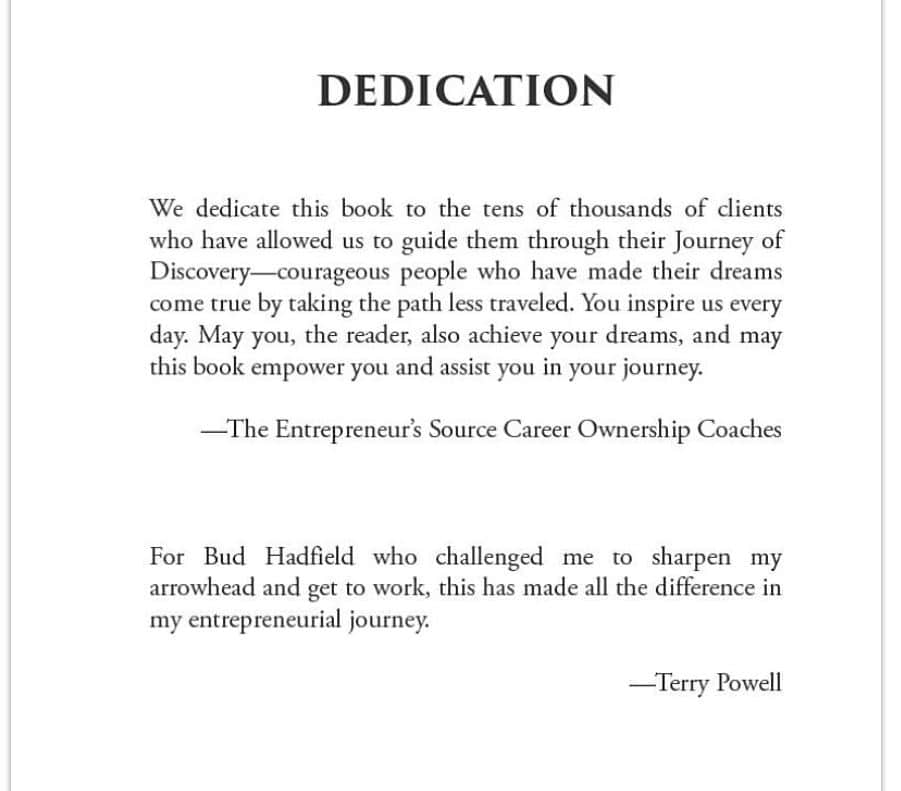 DEDICATION

We dedicate this book to the tens of thousands of clients who have allowed us to guide them through their Journey of Discovery—courageous people who have made their dreams come true by taking the path less traveled. You inspire us every day. May you, the reader, also achieve your dreams, and may this book empower you and assist you in your journey.

—The Entrepreneur's Source Career Ownership Coaches

For Bud Hadfield who challenged me to sharpen my arrowhead and get to work, this has made all the difference in my entrepreneurial journey.

—Terry Powell